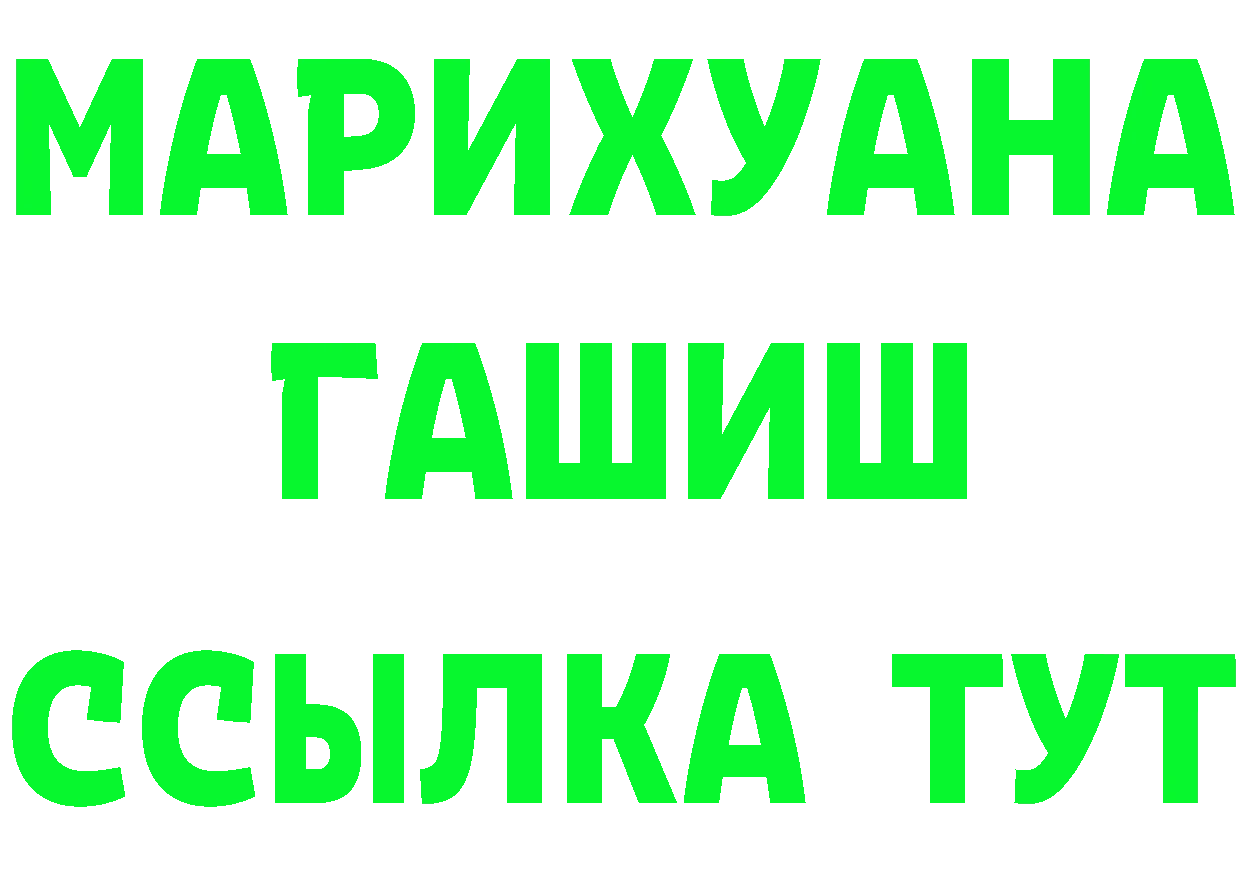 МАРИХУАНА
ГАШИШ
ССЫЛКА ТУТ